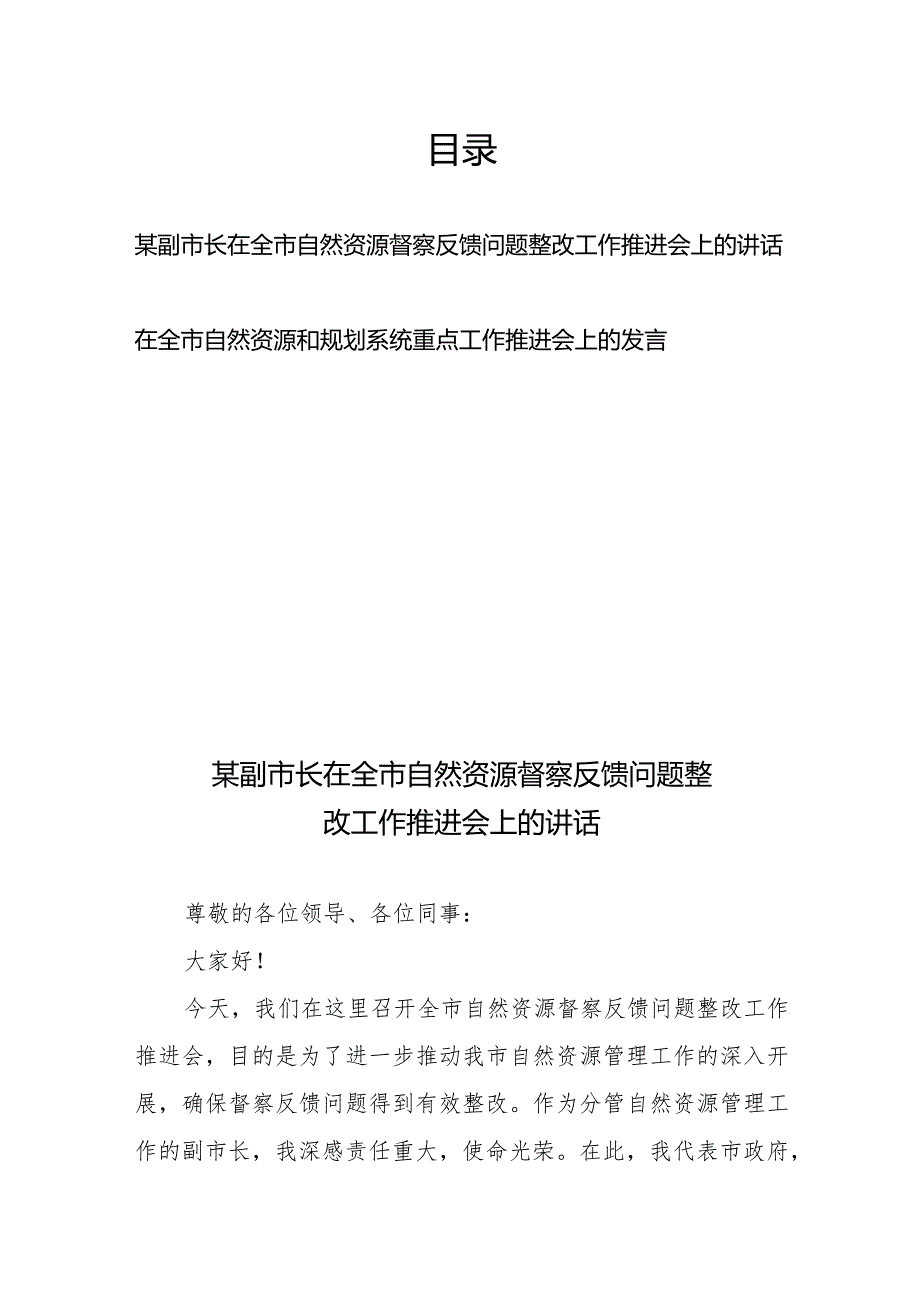 目录

某副市长在全市自然资源督察反馈问题整改工作推进会上的讲话

在全市自然资源和规划系统重点工作推进会上的发言

某副市长在全市自然资源督察反馈问题整改工作推进会上的讲话

尊敬的各位领导、各位同事：

大家好！

今天，我们在这里召开全市自然资源督察反馈问题整改工作推进会，目的是为了进一步推动我市自然资源管理工作的深入开展，确保督察反馈问题得到有效整改。作为分管自然资源管理工作的副市长，我深感责任重大，使命光荣。在此，我代表市政府，